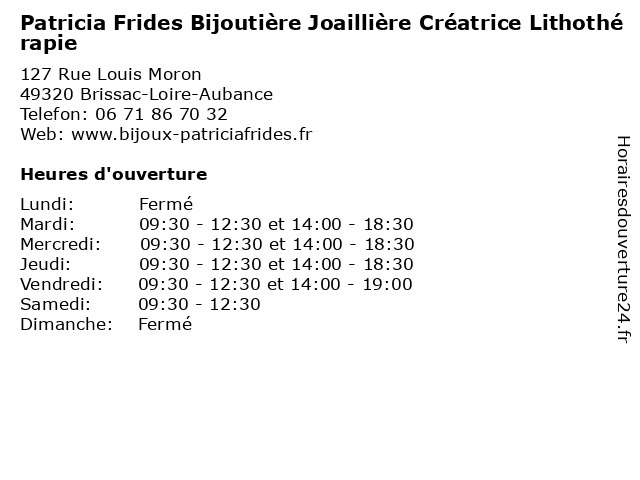 Patricia Frides Bijoutière Joaillière Créatrice Lithothérapie

127 Rue Louis Moron
49320 Brissac-Loire-Aubance
Telefon: 06 71 86 70 32
Web: www.bijoux-patriciafrides.fr

Heures d'ouverture

Lundi: Fermé
Mardi: 09:30 - 12:30 et 14:00 - 18:30
Mercredi: 09:30 - 12:30 et 14:00 - 18:30
Jeudi: 09:30 - 12:30 et 14:00 - 18:30
Vendredi: 09:30 - 12:30 et 14:00 - 19:00
Samedi: 09:30 - 12:30
Dimanche: Fermé

Horairesdouverture24.fr